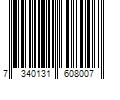 7 340131 608007